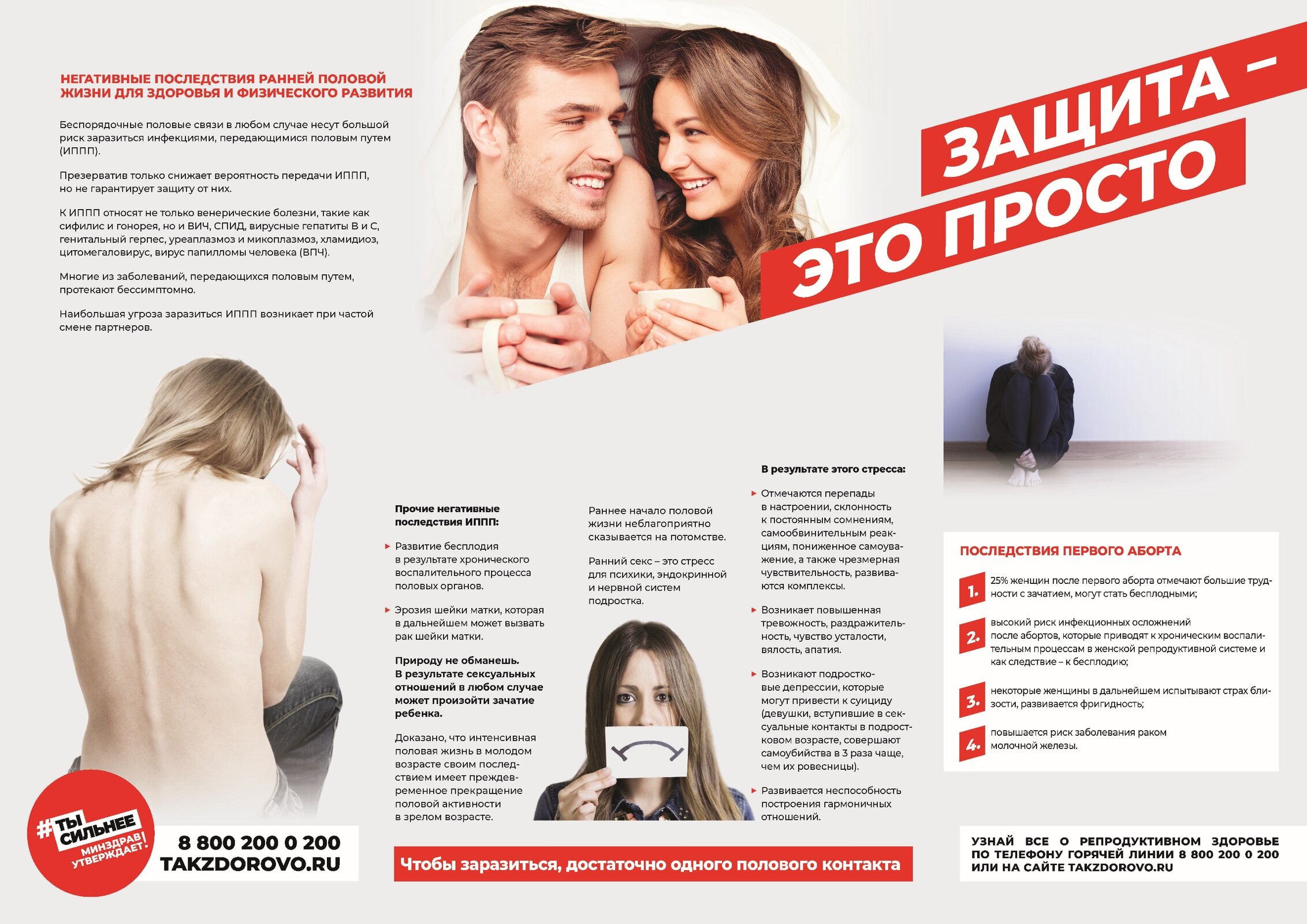 НЕГАТИВНЫЕ ПОСЛЕДСТВИЯ РАННЕЙ ПОЛОВОЙ ЖИЗНИ ДЛЯ ЗДОРОВЬЯ И ФИЗИЧЕСКОГО РАЗВИТИЯ

Беспорядочные половые связи в любом случае несут большой риск заразиться инфекциями, передающимися половым путем (ИППП).

Презерватив только снижает вероятность передачи ИППП, но не гарантирует защиту от них.

К ИППП относят не только венерические болезни, такие как сифилис и гонорея, но и ВИЧ, СПИД, вирусные гепатиты В и С, генитальный герпес, уреаплазмоз и микоплазмоз, хламидиоз, цитомегаловирус, вирус папилломы человека (ВПЧ).

Многие из заболеваний, передающихся половым путем, протекают бессимптомно.

Наибольшая угроза заразиться ИППП возникает при частой смене партнеров.

ЗАЩИТА – ЭТО ПРОСТО

Прочие негативные последствия ИППП:

▸ Развитие бесплодия в результате хронического воспалительного процесса половых органов.

▸ Эрозия шейки матки, которая в дальнейшем может вызвать рак шейки матки.

Природу не обманешь. В результате сексуальных отношений в любом случае может произойти зачатие ребенка.

Доказано, что интенсивная половая жизнь в молодом возрасте своим последствием имеет преждевременное прекращение половой активности в зрелом возрасте.

Раннее начало половой жизни неблагоприятно сказывается на потомстве.

Ранний секс – это стресс для психики, эндокринной и нервной систем подростка.

В результате этого стресса:

▸ Отмечаются перепады в настроении, склонность к постоянным сомнениям, самообвинительным реакциям, пониженное самоуважение, а также чрезмерная чувствительность, развиваются комплексы.

▸ Возникает повышенная тревожность, раздражительность, чувство усталости, вялость, апатия.

▸ Возникают подростковые депрессии, которые могут привести к суициду (девушки, вступившие в сексуальные контакты в подростковом возрасте, совершают самоубийства в 3 раза чаще, чем их ровесницы).

▸ Развивается неспособность построения гармоничных отношений.

ПОСЛЕДСТВИЯ ПЕРВОГО АБОРТА

1. 25% женщин после первого аборта отмечают большие трудности с зачатием, могут стать бесплодными;

2. высокий риск инфекционных осложнений после абортов, которые приводят к хроническим воспалительным процессам в женской репродуктивной системе и как следствие – к бесплодию;

3. некоторые женщины в дальнейшем испытывают страх близости, развивается фригидность;

4. повышается риск заболевания раком молочной железы.

#ТЫ СИЛЬНЕЕ МИНЗДРАВ УТВЕРЖДАЕТ!

8 800 200 0 200
TAKZDOROVO.RU

Чтобы заразиться, достаточно одного полового контакта

УЗНАЙ ВСЕ О РЕПРОДУКТИВНОМ ЗДОРОВЬЕ ПО ТЕЛЕФОНУ ГОРЯЧЕЙ ЛИНИИ 8 800 200 0 200 ИЛИ НА САЙТЕ TAKZDOROVO.RU